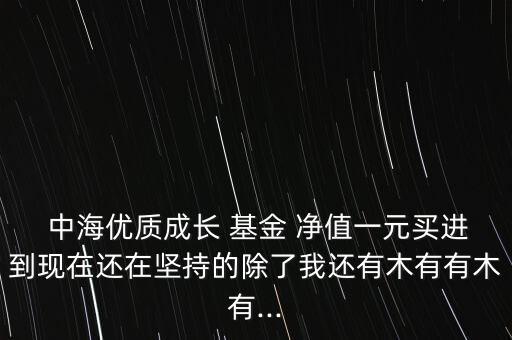 中海优质成长 基金 净值一元买进到现在还在坚持的除了我还有木有有木有...